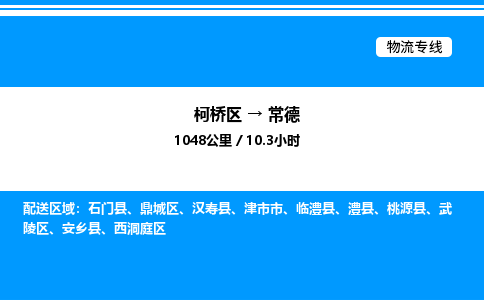 物流专线

柯桥区 → 常德

1048公里 / 10.3小时

配送区域：石门县、鼎城区、汉寿县、津市市、临澧县、澧县、桃源县、武陵区、安乡县、西洞庭区